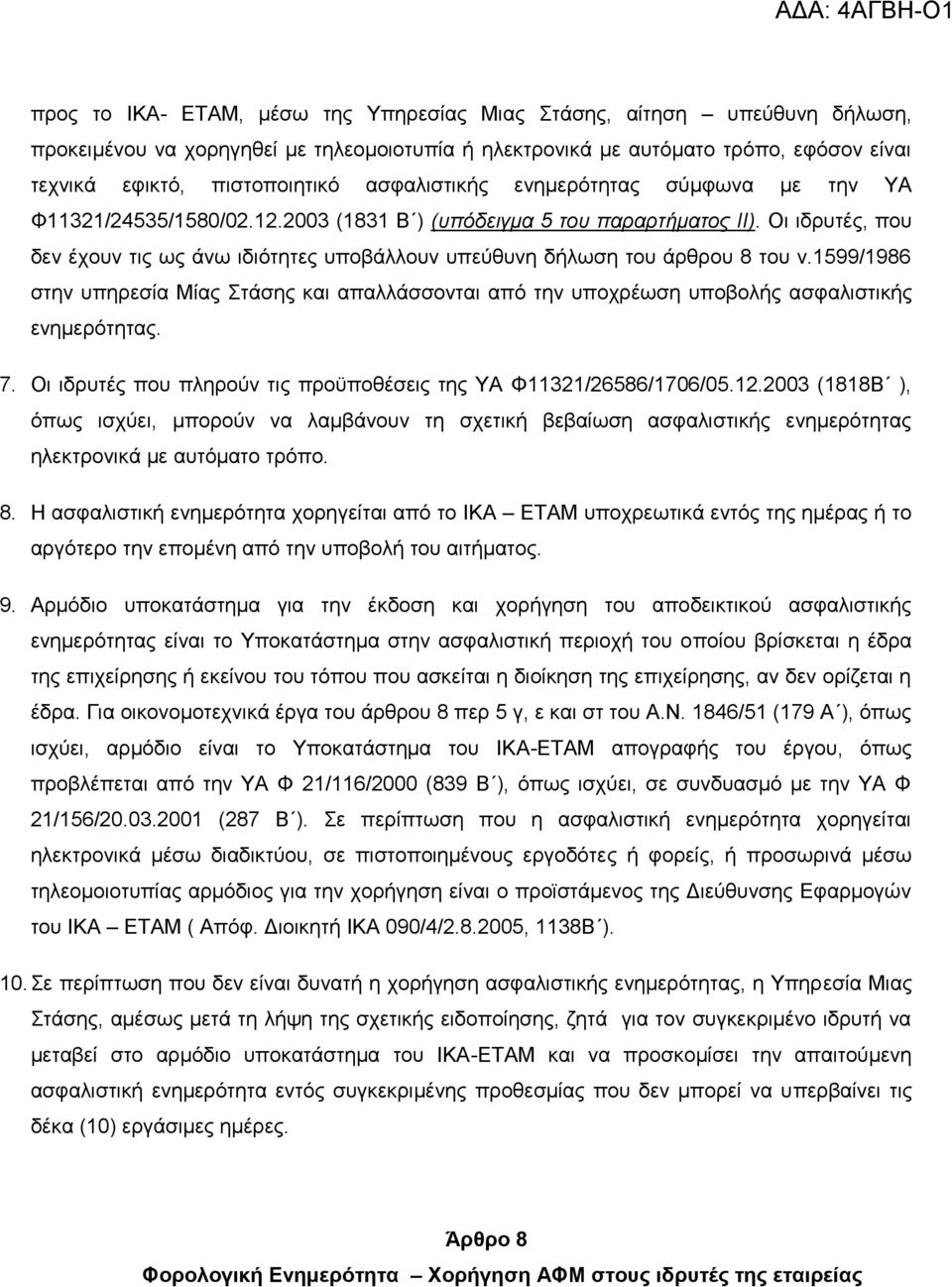 ΑΔΑ: 4ΑΓΒΗ-Ο1

προς το ΙΚΑ- ΕΤΑΜ, μέσω της Υπηρεσίας Μιας Στάσης, αίτηση – υπεύθυνη δήλωση, προκειμένου να χορηγηθεί με τηλεομοιοτυπία ή ηλεκτρονικά με αυτόματο τρόπο, εφόσον είναι τεχνικά εφικτό, πιστοποιητικό ασφαλιστικής ενημερότητας σύμφωνα με την ΥΑ Φ11321/24535/1580/02.12.2003 (1831 Β΄) (υπόδειγμα 5 του παραρτήματος ΙΙ). Οι ιδρυτές, που δεν έχουν τις ως άνω ιδιότητες υποβάλλουν υπεύθυνη δήλωση του άρθρου 8 του ν.1599/1986 στην υπηρεσία Μίας Στάσης και απαλλάσσονται από την υποχρέωση υποβολής ασφαλιστικής ενημερότητας.

7. Οι ιδρυτές που πληρούν τις προϋποθέσεις της ΥΑ Φ11321/26586/1706/05.12.2003 (1818Β΄ ), όπως ισχύει, μπορούν να λαμβάνουν τη σχετική βεβαίωση ασφαλιστικής ενημερότητας ηλεκτρονικά με αυτόματο τρόπο.

8. Η ασφαλιστική ενημερότητα χορηγείται από το ΙΚΑ – ΕΤΑΜ υποχρεωτικά εντός της ημέρας ή το αργότερο την επομένη από την υποβολή του αιτήματος.

9. Αρμόδιο υποκατάστημα για την έκδοση και χορήγηση του αποδεικτικού ασφαλιστικής ενημερότητας είναι το Υποκατάστημα στην ασφαλιστική περιοχή του οποίου βρίσκεται η έδρα της επιχείρησης ή εκείνου του τόπου που ασκείται η διοίκηση της επιχείρησης, αν δεν ορίζεται η έδρα. Για οικονομοτεχνικά έργα του άρθρου 8 περ 5 γ, ε και στ του Α.Ν. 1846/51 (179 Α΄), όπως ισχύει, αρμόδιο είναι το Υποκατάστημα του ΙΚΑ-ΕΤΑΜ απογραφής του έργου, όπως προβλέπεται από την ΥΑ Φ 21/116/2000 (839 Β΄), όπως ισχύει, σε συνδυασμό με την ΥΑ Φ 21/156/20.03.2001 (287 Β΄). Σε περίπτωση που η ασφαλιστική ενημερότητα χορηγείται ηλεκτρονικά μέσω διαδικτύου, σε πιστοποιημένους εργοδότες ή φορείς, ή προσωρινά μέσω τηλεομοιοτυπίας αρμόδιος για την χορήγηση είναι ο προϊστάμενος της Διεύθυνσης Εφαρμογών του ΙΚΑ – ΕΤΑΜ ( Απόφ. Διοικητή ΙΚΑ 090/4/2.8.2005, 1138Β΄).

10. Σε περίπτωση που δεν είναι δυνατή η χορήγηση ασφαλιστικής ενημερότητας, η Υπηρεσία Μιας Στάσης, αμέσως μετά τη λήψη της σχετικής ειδοποίησης, ζητά για τον συγκεκριμένο ιδρυτή να μεταβεί στο αρμόδιο υποκατάστημα του ΙΚΑ-ΕΤΑΜ και να προσκομίσει την απαιτούμενη ασφαλιστική ενημερότητα εντός συγκεκριμένης προθεσμίας που δεν μπορεί να υπερβαίνει τις δέκα (10) εργάσιμες ημέρες.

Άρθρο 8
Φορολογική Ενημερότητα – Χορήγηση ΑΦΜ στους ιδρυτές της εταιρείας